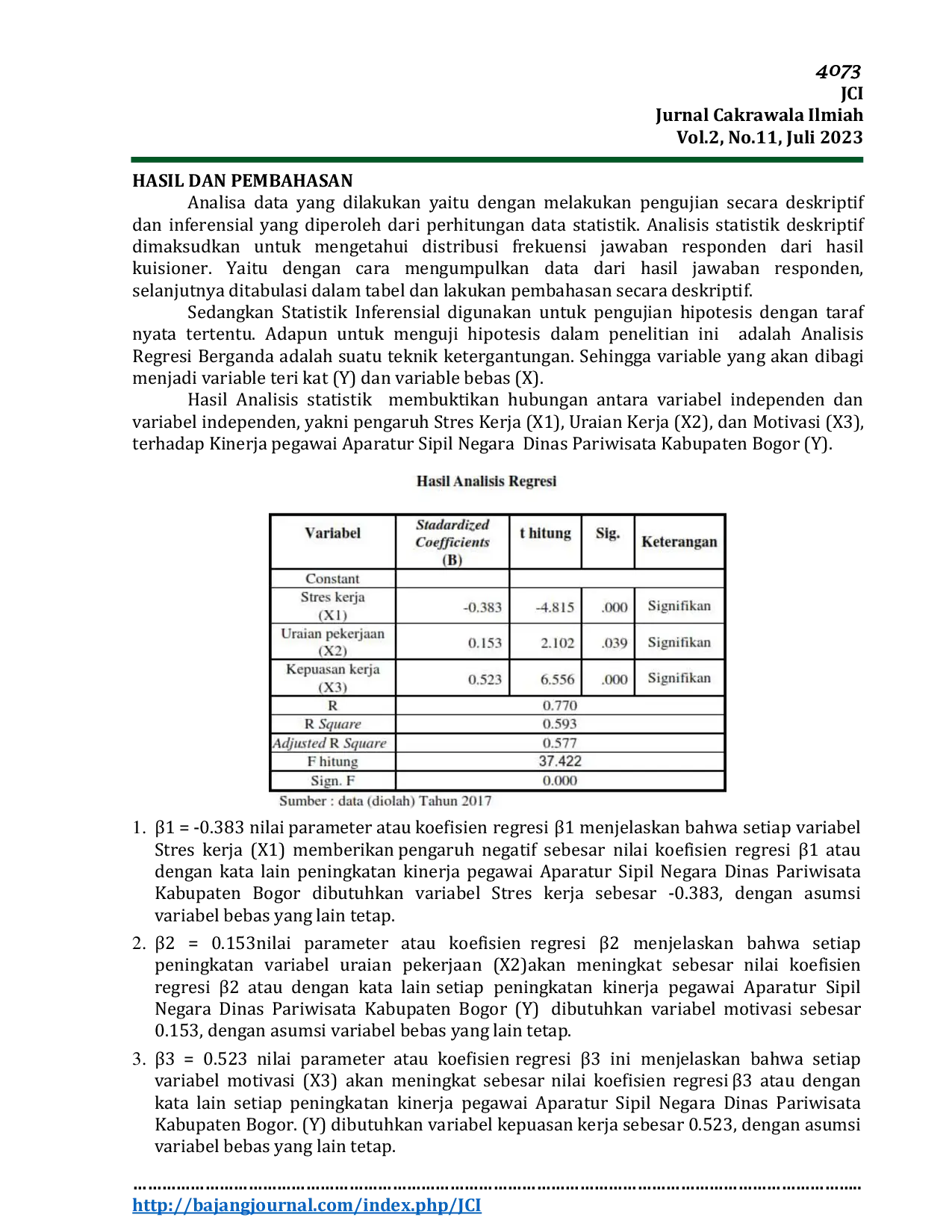 4073
JCI
Jurnal Cakrawala Ilmiah
Vol.2, No.11, Juli 2023

HASIL DAN PEMBAHASAN

Analisa data yang dilakukan yaitu dengan melakukan pengujian secara deskriptif dan inferensial yang diperoleh dari perhitungan data statistik. Analisis statistik deskriptif dimaksudkan untuk mengetahui distribusi frekuensi jawaban responden dari hasil kuisioner. Yaitu dengan cara mengumpulkan data dari hasil jawaban responden, selanjutnya ditabulasi dalam tabel dan lakukan pembahasan secara deskriptif.

Sedangkan Statistik Inferensial digunakan untuk pengujian hipotesis dengan taraf nyata tertentu. Adapun untuk menguji hipotesis dalam penelitian ini adalah Analisis Regresi Berganda adalah suatu teknik ketergantungan. Sehingga variable yang akan dibagi menjadi variable teri kat (Y) dan variable bebas (X).

Hasil Analisis statistik membuktikan hubungan antara variabel independen dan variabel independen, yakni pengaruh Stres Kerja (X1), Uraian Kerja (X2), dan Motivasi (X3), terhadap Kinerja pegawai Aparatur Sipil Negara Dinas Pariwisata Kabupaten Bogor (Y).

Hasil Analisis Regresi

| Variabel | Stadardized Coefficients (B) | t hitung | Sig. | Keterangan |
|---|---|---|---|---|
| Constant | | | | |
| Stres kerja (X1) | -0.383 | -4.815 | .000 | Signifikan |
| Uraian pekerjaan (X2) | 0.153 | 2.102 | .039 | Signifikan |
| Kepuasan kerja (X3) | 0.523 | 6.556 | .000 | Signifikan |
| R | 0.770 | | | |
| R Square | 0.593 | | | |
| Adjusted R Square | 0.577 | | | |
| F hitung | 37.422 | | | |
| Sign. F | 0.000 | | | |

Sumber : data (diolah) Tahun 2017

1. β1 = -0.383 nilai parameter atau koefisien regresi β1 menjelaskan bahwa setiap variabel Stres kerja (X1) memberikan pengaruh negatif sebesar nilai koefisien regresi β1 atau dengan kata lain peningkatan kinerja pegawai Aparatur Sipil Negara Dinas Pariwisata Kabupaten Bogor dibutuhkan variabel Stres kerja sebesar -0.383, dengan asumsi variabel bebas yang lain tetap.

2. β2 = 0.153nilai parameter atau koefisien regresi β2 menjelaskan bahwa setiap peningkatan variabel uraian pekerjaan (X2)akan meningkat sebesar nilai koefisien regresi β2 atau dengan kata lain setiap peningkatan kinerja pegawai Aparatur Sipil Negara Dinas Pariwisata Kabupaten Bogor (Y) dibutuhkan variabel motivasi sebesar 0.153, dengan asumsi variabel bebas yang lain tetap.

3. β3 = 0.523 nilai parameter atau koefisien regresi β3 ini menjelaskan bahwa setiap variabel motivasi (X3) akan meningkat sebesar nilai koefisien regresi β3 atau dengan kata lain setiap peningkatan kinerja pegawai Aparatur Sipil Negara Dinas Pariwisata Kabupaten Bogor. (Y) dibutuhkan variabel kepuasan kerja sebesar 0.523, dengan asumsi variabel bebas yang lain tetap.

http://bajangjournal.com/index.php/JCI